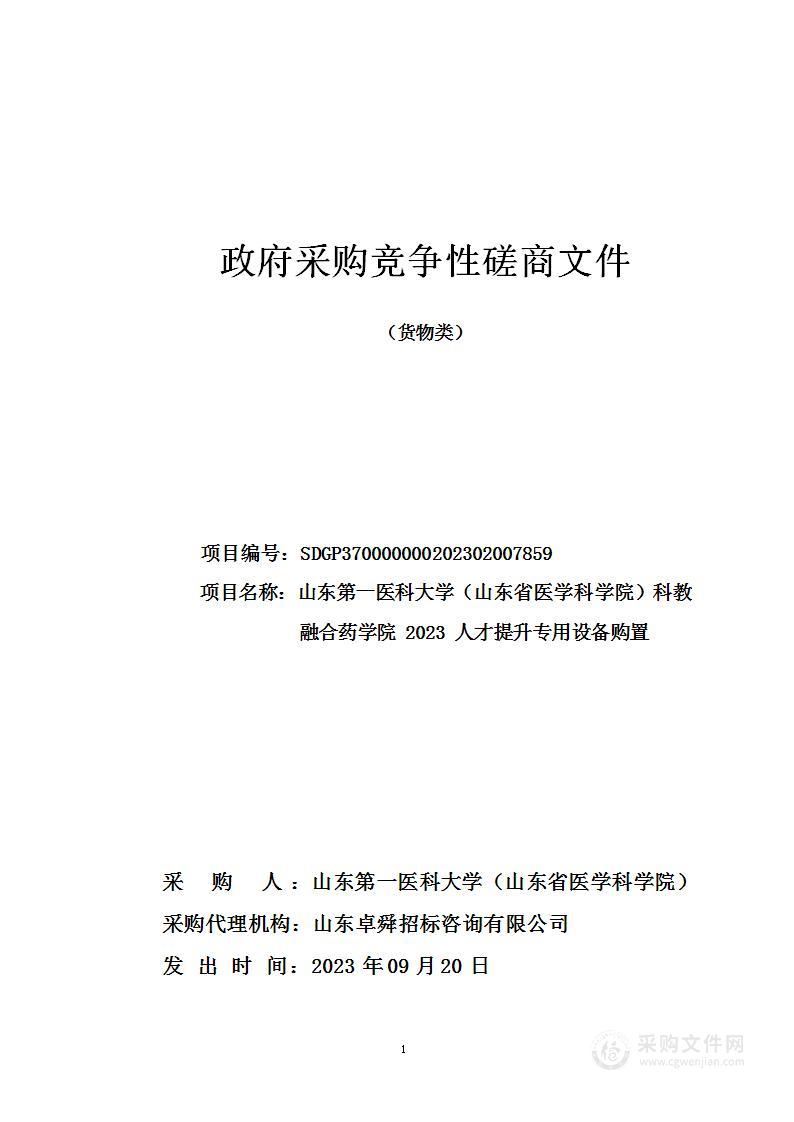 政府采购竞争性磋商文件

（货物类）

项目编号：SDGP370000000202302007859

项目名称：山东第一医科大学（山东省医学科学院）科教融合药学院 2023 人才提升专用设备购置

采　购　人：山东第一医科大学（山东省医学科学院）

采购代理机构：山东卓舜招标咨询有限公司

发　出　时　间：2023 年 09 月 20 日

1

采购文件网
www.cgwenjian.com